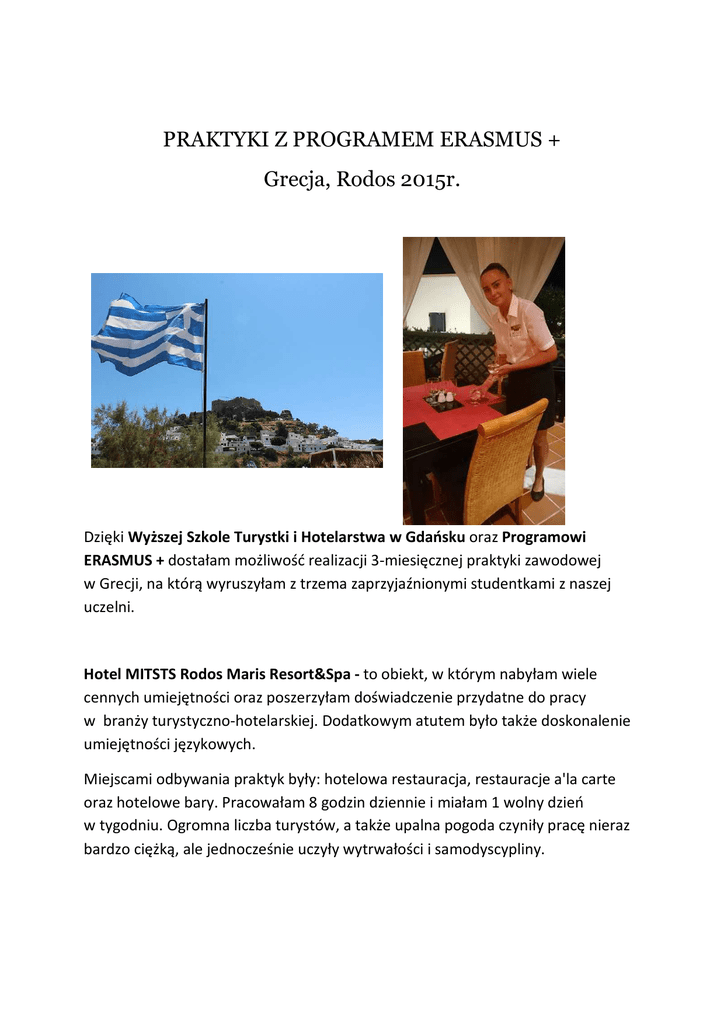 PRAKTYKI Z PROGRAMEM ERASMUS +

Grecja, Rodos 2015r.

Dzięki Wyższej Szkole Turystki i Hotelarstwa w Gdańsku oraz Programowi ERASMUS + dostałam możliwość realizacji 3-miesięcznej praktyki zawodowej w Grecji, na którą wyruszyłam z trzema zaprzyjaźnionymi studentkami z naszej uczelni.

Hotel MITSTS Rodos Maris Resort&Spa - to obiekt, w którym nabyłam wiele cennych umiejętności oraz poszerzyłam doświadczenie przydatne do pracy w branży turystyczno-hotelarskiej. Dodatkowym atutem było także doskonalenie umiejętności językowych.

Miejscami odbywania praktyk były: hotelowa restauracja, restauracje a'la carte oraz hotelowe bary. Pracowałam 8 godzin dziennie i miałam 1 wolny dzień w tygodniu. Ogromna liczba turystów, a także upalna pogoda czyniły pracę nieraz bardzo ciężką, ale jednocześnie uczyły wytrwałości i samodyscypliny.